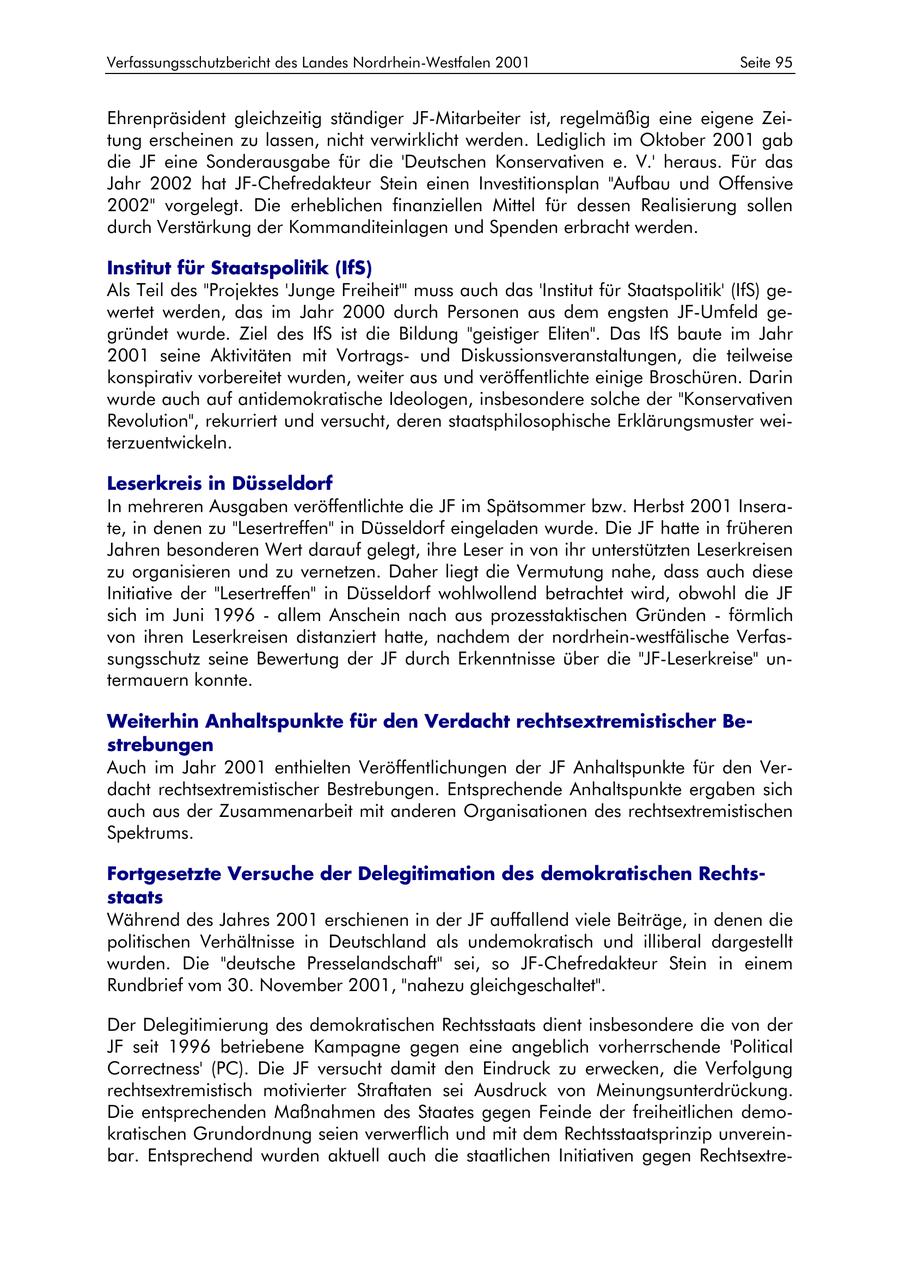 Verfassungsschutzbericht des Landes Nordrhein-Westfalen 2001 Seite 95

Ehrenpräsident gleichzeitig ständiger JF-Mitarbeiter ist, regelmäßig eine eigene Zeitung erscheinen zu lassen, nicht verwirklicht werden. Lediglich im Oktober 2001 gab die JF eine Sonderausgabe für die 'Deutschen Konservativen e. V.' heraus. Für das Jahr 2002 hat JF-Chefredakteur Stein einen Investitionsplan "Aufbau und Offensive 2002" vorgelegt. Die erheblichen finanziellen Mittel für dessen Realisierung sollen durch Verstärkung der Kommanditeinlagen und Spenden erbracht werden.

Institut für Staatspolitik (IfS)
Als Teil des "Projektes 'Junge Freiheit'" muss auch das 'Institut für Staatspolitik' (IfS) gewertet werden, das im Jahr 2000 durch Personen aus dem engsten JF-Umfeld gegründet wurde. Ziel des IfS ist die Bildung "geistiger Eliten". Das IfS baute im Jahr 2001 seine Aktivitäten mit Vortrags- und Diskussionsveranstaltungen, die teilweise konspirativ vorbereitet wurden, weiter aus und veröffentlichte einige Broschüren. Darin wurde auch auf antidemokratische Ideologen, insbesondere solche der "Konservativen Revolution", rekurriert und versucht, deren staatsphilosophische Erklärungsmuster weiterzuentwickeln.

Leserkreis in Düsseldorf
In mehreren Ausgaben veröffentlichte die JF im Spätsommer bzw. Herbst 2001 Inserate, in denen zu "Lesertreffen" in Düsseldorf eingeladen wurde. Die JF hatte in früheren Jahren besonderen Wert darauf gelegt, ihre Leser in von ihr unterstützten Leserkreisen zu organisieren und zu vernetzen. Daher liegt die Vermutung nahe, dass auch diese Initiative der "Lesertreffen" in Düsseldorf wohlwollend betrachtet wird, obwohl die JF sich im Juni 1996 - allem Anschein nach aus prozesstaktischen Gründen - förmlich von ihren Leserkreisen distanziert hatte, nachdem der nordrhein-westfälische Verfassungsschutz seine Bewertung der JF durch Erkenntnisse über die "JF-Leserkreise" untermauern konnte.

Weiterhin Anhaltspunkte für den Verdacht rechtsextremistischer Bestrebungen
Auch im Jahr 2001 enthielten Veröffentlichungen der JF Anhaltspunkte für den Verdacht rechtsextremistischer Bestrebungen. Entsprechende Anhaltspunkte ergaben sich auch aus der Zusammenarbeit mit anderen Organisationen des rechtsextremistischen Spektrums.

Fortgesetzte Versuche der Delegitimation des demokratischen Rechtsstaats
Während des Jahres 2001 erschienen in der JF auffallend viele Beiträge, in denen die politischen Verhältnisse in Deutschland als undemokratisch und illiberal dargestellt wurden. Die "deutsche Presselandschaft" sei, so JF-Chefredakteur Stein in einem Rundbrief vom 30. November 2001, "nahezu gleichgeschaltet".

Der Delegitimierung des demokratischen Rechtsstaats dient insbesondere die von der JF seit 1996 betriebene Kampagne gegen eine angeblich vorherrschende 'Political Correctness' (PC). Die JF versucht damit den Eindruck zu erwecken, die Verfolgung rechtsextremistisch motivierter Straftaten sei Ausdruck von Meinungsunterdrückung. Die entsprechenden Maßnahmen des Staates gegen Feinde der freiheitlichen demokratischen Grundordnung seien verwerflich und mit dem Rechtsstaatsprinzip unvereinbar. Entsprechend wurden aktuell auch die staatlichen Initiativen gegen Rechtsextre-